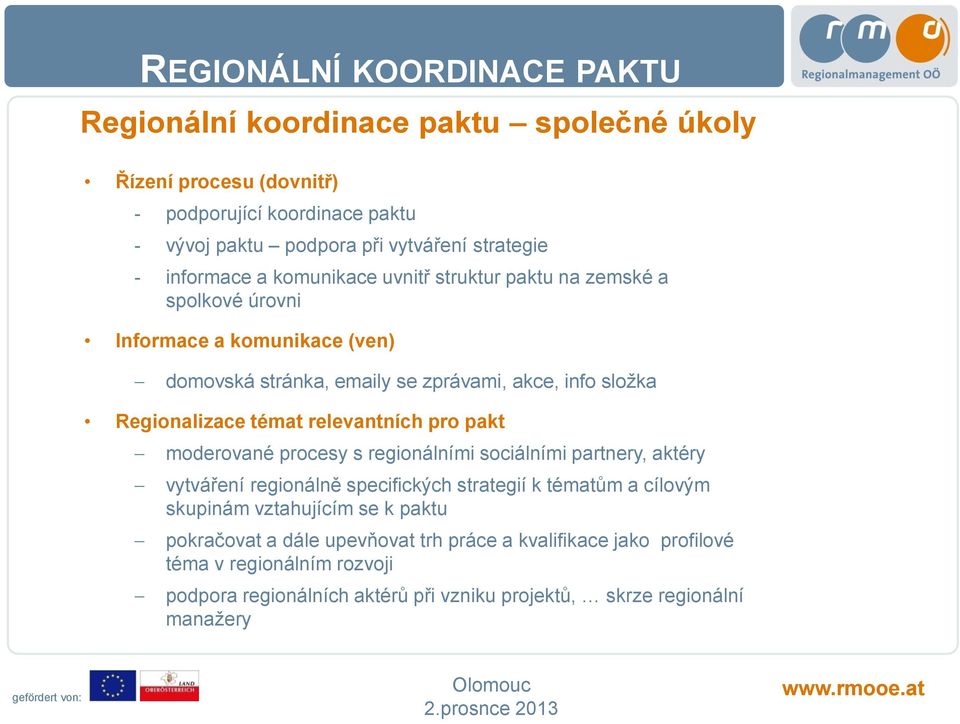 REGIONÁLNÍ KOORDINACE PAKTU

rmo
Regionalmanagement OÖ

Regionální koordinace paktu – společné úkoly

• Řízení procesu (dovnitř)
- podporující koordinace paktu
- vývoj paktu – podpora při vytváření strategie
- informace a komunikace uvnitř struktur paktu na zemské a spolkové úrovni

• Informace a komunikace (ven)
– domovská stránka, emaily se zprávami, akce, info složka

• Regionalizace témat relevantních pro pakt
– moderované procesy s regionálními sociálními partnery, aktéry
– vytváření regionálně specifických strategií k tématům a cílovým skupinám vztahujícím se k paktu
– pokračovat a dále upevňovat trh práce a kvalifikace jako profilové téma v regionálním rozvoji
– podpora regionálních aktérů při vzniku projektů, … skrze regionální manažery

gefördert von:
LAND OBERÖSTERREICH

Olomouc
2.prosnce 2013

www.rmooe.at